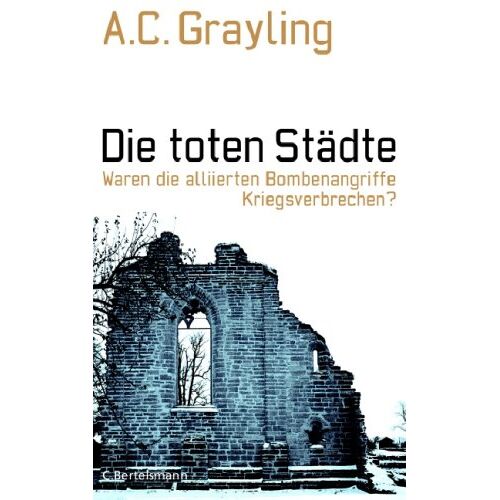 A.C. Grayling

Die toten Städte

Waren die alliierten Bombenangriffe Kriegsverbrechen?

C.Bertelsmann